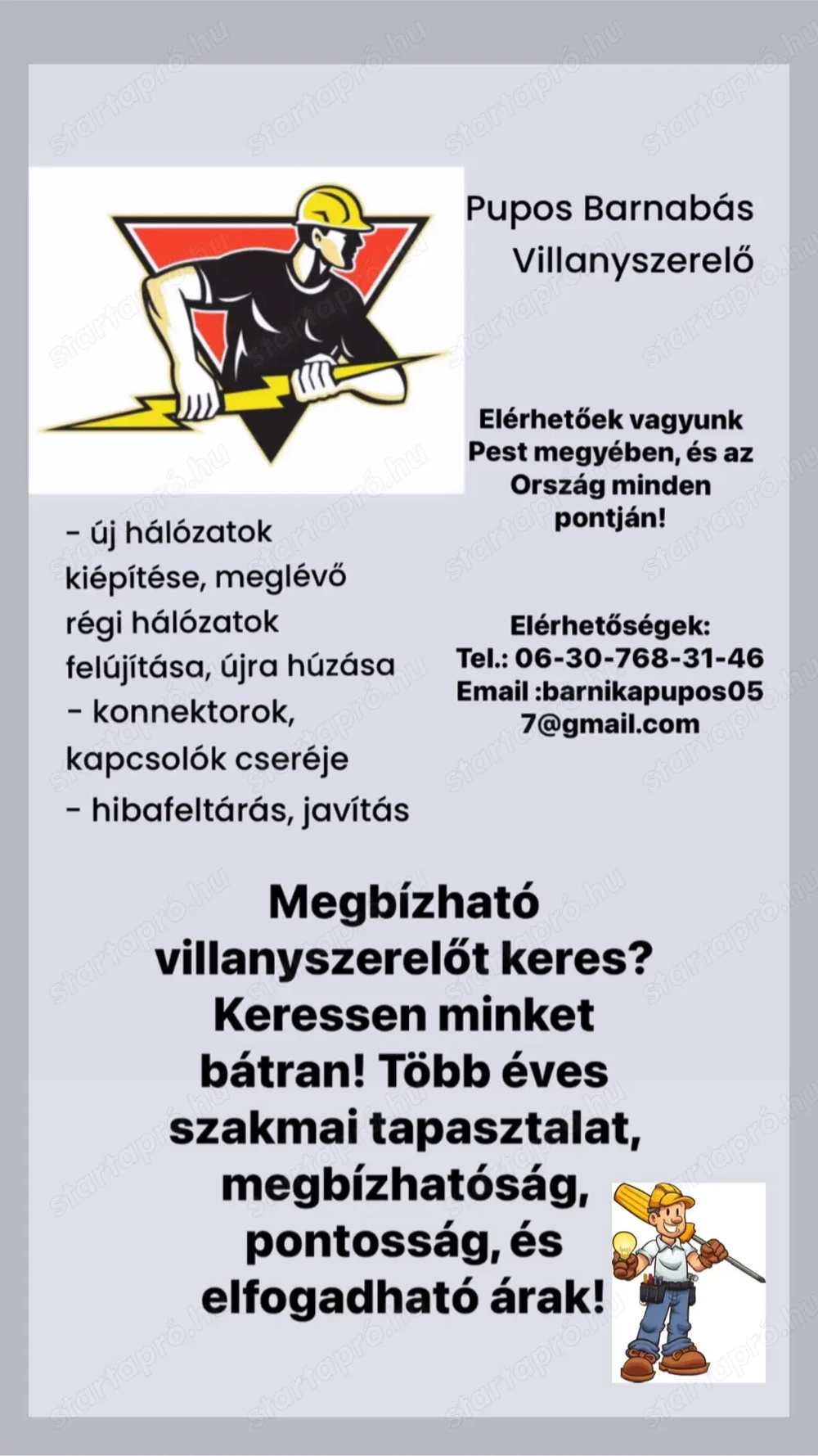 Pupos Barnabás
Villanyszerelő

Elérhetőek vagyunk Pest megyében, és az Ország minden pontján!

- új hálózatok kiépítése, meglévő régi hálózatok felújítása, újra húzása
- konnektorok, kapcsolók cseréje
- hibafeltárás, javítás

Elérhetőségek:
Tel.: 06-30-768-31-46
Email :barnikapupos057@gmail.com

Megbízható villanyszerelőt keres? Keressen minket bátran! Több éves szakmai tapasztalat, megbízhatóság, pontosság, és elfogadható árak!

startapró.hu